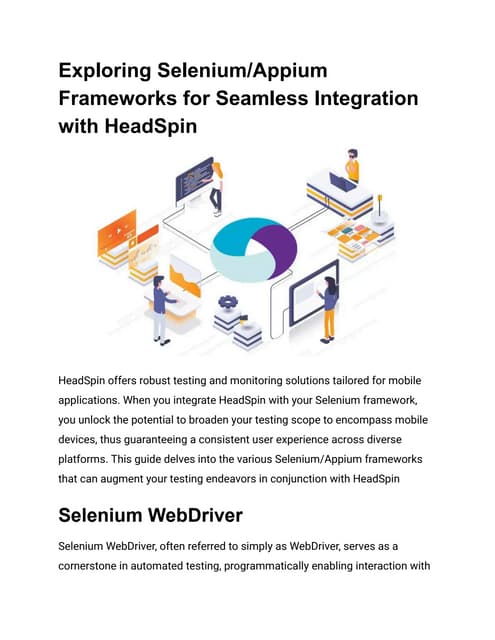 Exploring Selenium/Appium Frameworks for Seamless Integration with HeadSpin

HeadSpin offers robust testing and monitoring solutions tailored for mobile applications. When you integrate HeadSpin with your Selenium framework, you unlock the potential to broaden your testing scope to encompass mobile devices, thus guaranteeing a consistent user experience across diverse platforms. This guide delves into the various Selenium/Appium frameworks that can augment your testing endeavors in conjunction with HeadSpin

Selenium WebDriver

Selenium WebDriver, often referred to simply as WebDriver, serves as a cornerstone in automated testing, programmatically enabling interaction with